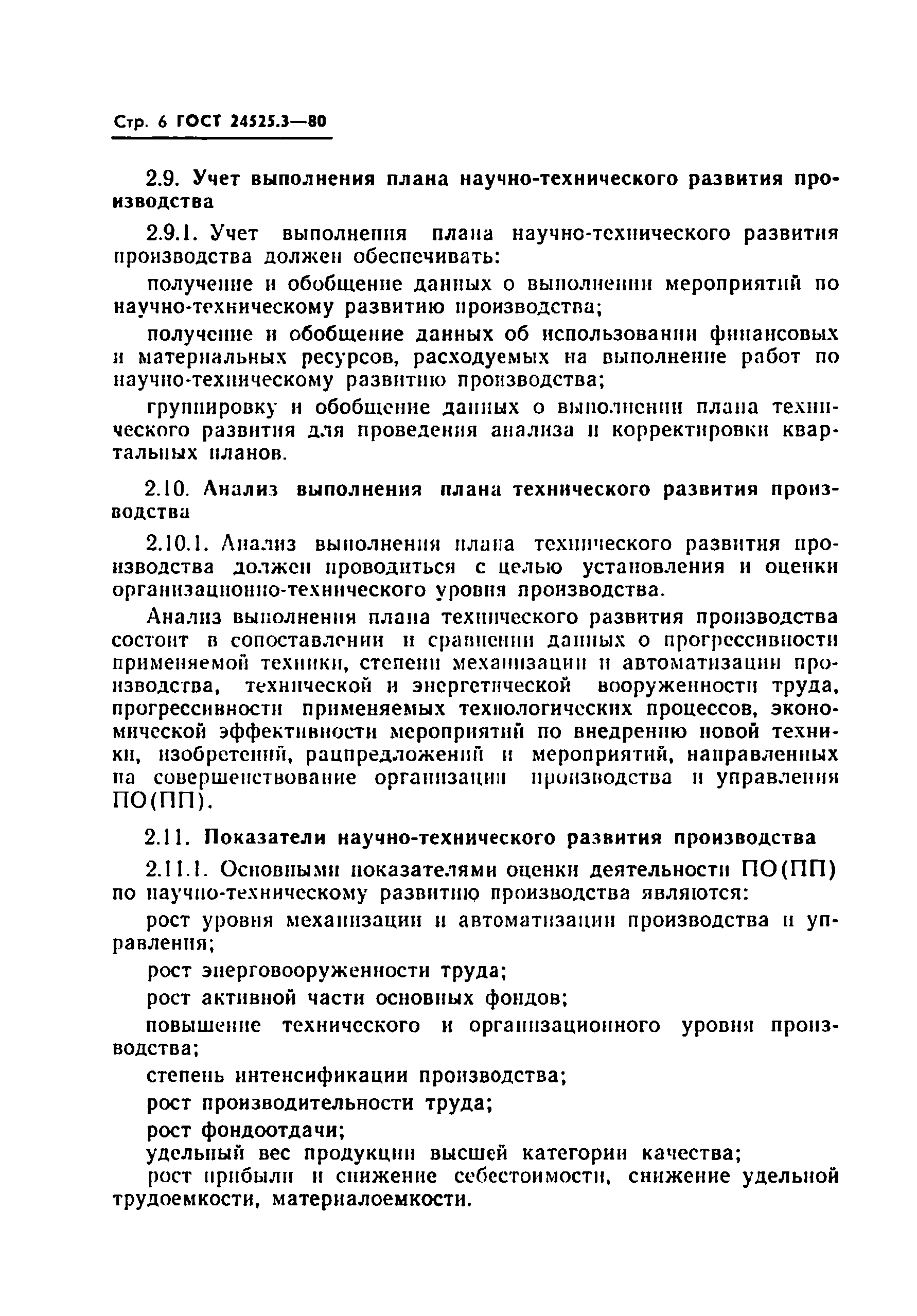 Стр. 6 ГОСТ 24525.3—80

2.9. Учет выполнения плана научно-технического развития производства

2.9.1. Учет выполнения плана научно-технического развития производства должен обеспечивать:

получение и обобщение данных о выполнении мероприятий по научно-техническому развитию производства;

получение и обобщение данных об использовании финансовых и материальных ресурсов, расходуемых на выполнение работ по научно-техническому развитию производства;

группировку и обобщение данных о выполнении плана технического развития для проведения анализа и корректировки квартальных планов.

2.10. Анализ выполнения плана технического развития производства

2.10.1. Анализ выполнения плана технического развития производства должен проводиться с целью установления и оценки организационно-технического уровня производства.

Анализ выполнения плана технического развития производства состоит в сопоставлении и сравнении данных о прогрессивности применяемой техники, степени механизации и автоматизации производства, технической и энергетической вооруженности труда, прогрессивности применяемых технологических процессов, экономической эффективности мероприятий по внедрению новой техники, изобретений, рацпредложений и мероприятий, направленных на совершенствование организации производства и управления ПО(ПП).

2.11. Показатели научно-технического развития производства

2.11.1. Основными показателями оценки деятельности ПО(ПП) по научно-техническому развитию производства являются:

рост уровня механизации и автоматизации производства и управления;

рост энерговооруженности труда;

рост активной части основных фондов;

повышение технического и организационного уровня производства;

степень интенсификации производства;

рост производительности труда;

рост фондоотдачи;

удельный вес продукции высшей категории качества;

рост прибыли и снижение себестоимости, снижение удельной трудоемкости, материалоемкости.